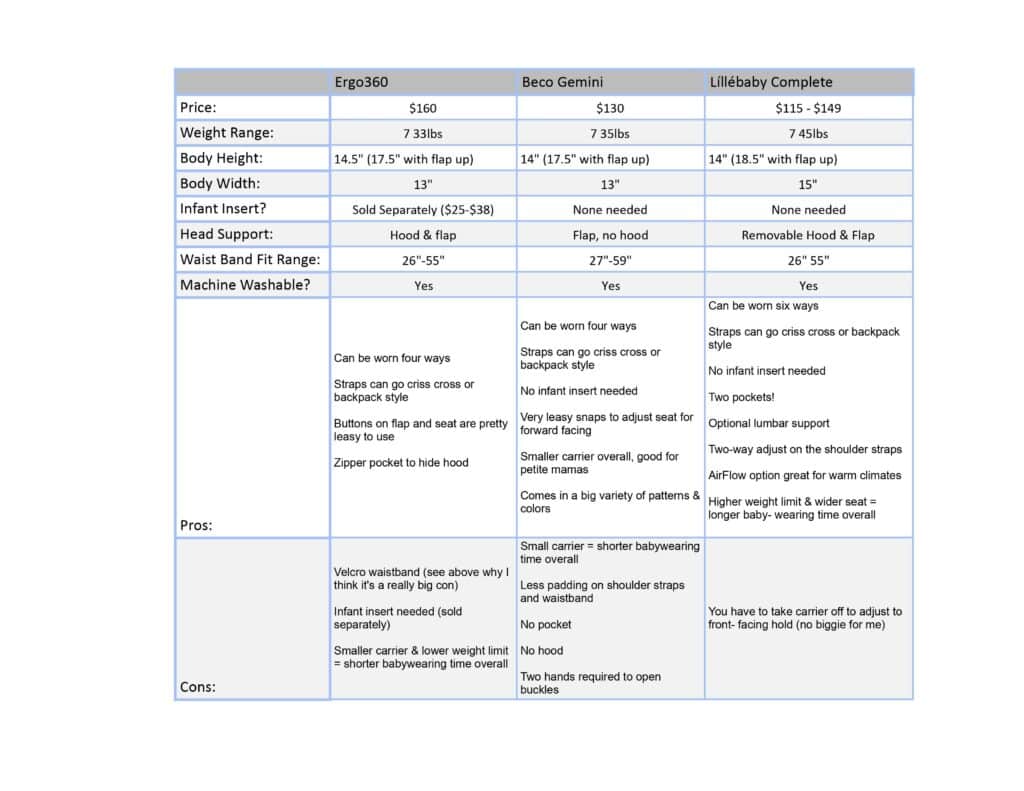 | | Ergo360 | Beco Gemini | Líllébaby Complete |
|---|---|---|---|
| Price: | \$160 | \$130 | \$115 - \$149 |
| Weight Range: | 7 33lbs | 7 35lbs | 7 45lbs |
| Body Height: | 14.5" (17.5" with flap up) | 14" (17.5" with flap up) | 14" (18.5" with flap up) |
| Body Width: | 13" | 13" | 15" |
| Infant Insert? | Sold Separately (\$25-\$38) | None needed | None needed |
| Head Support: | Hood & flap | Flap, no hood | Removable Hood & Flap |
| Waist Band Fit Range: | 26"-55" | 27"-59" | 26" 55" |
| Machine Washable? | Yes | Yes | Yes |
| Pros: | Can be worn four ways<br><br>Straps can go criss cross or backpack style<br><br>Buttons on flap and seat are pretty leasy to use<br><br>Zipper pocket to hide hood | Can be worn four ways<br><br>Straps can go criss cross or backpack style<br><br>No infant insert needed<br><br>Very leasy snaps to adjust seat for forward facing<br><br>Smaller carrier overall, good for petite mamas<br><br>Comes in a big variety of patterns & colors | Can be worn six ways<br><br>Straps can go criss cross or backpack style<br><br>No infant insert needed<br><br>Two pockets!<br><br>Optional lumbar support<br><br>Two-way adjust on the shoulder straps<br><br>AirFlow option great for warm climates<br><br>Higher weight limit & wider seat = longer baby- wearing time overall |
| Cons: | Velcro waistband (see above why I think it's a really big con)<br><br>Infant insert needed (sold separately)<br><br>Smaller carrier & lower weight limit = shorter babywearing time overall | Small carrier = shorter babywearing time overall<br><br>Less padding on shoulder straps and waistband<br><br>No pocket<br><br>No hood<br><br>Two hands required to open buckles | You have to take carrier off to adjust to front- facing hold (no biggie for me) |